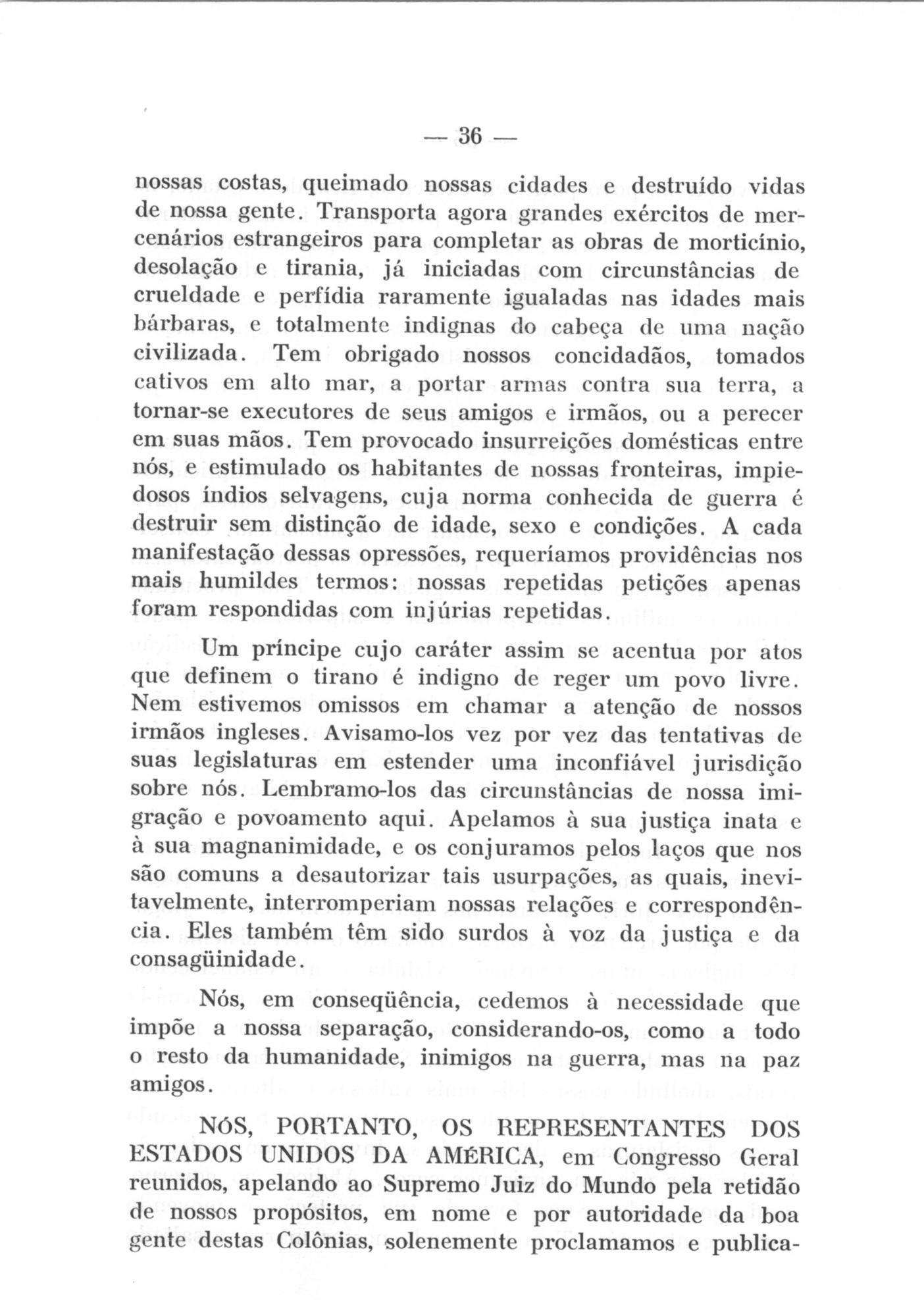 — 36 —

nossas costas, queimado nossas cidades e destruído vidas de nossa gente. Transporta agora grandes exércitos de mercenários estrangeiros para completar as obras de morticínio, desolação e tirania, já iniciadas com circunstâncias de crueldade e perfídia raramente igualadas nas idades mais bárbaras, e totalmente indignas do cabeça de uma nação civilizada. Tem obrigado nossos concidadãos, tomados cativos em alto mar, a portar armas contra sua terra, a tornar-se executores de seus amigos e irmãos, ou a perecer em suas mãos. Tem provocado insurreições domésticas entre nós, e estimulado os habitantes de nossas fronteiras, impiedosos índios selvagens, cuja norma conhecida de guerra é destruir sem distinção de idade, sexo e condições. A cada manifestação dessas opressões, requeríamos providências nos mais humildes termos: nossas repetidas petições apenas foram respondidas com injúrias repetidas.

Um príncipe cujo caráter assim se acentua por atos que definem o tirano é indigno de reger um povo livre. Nem estivemos omissos em chamar a atenção de nossos irmãos ingleses. Avisamo-los vez por vez das tentativas de suas legislaturas em estender uma inconfiável jurisdição sobre nós. Lembramo-los das circunstâncias de nossa imigração e povoamento aqui. Apelamos à sua justiça inata e à sua magnanimidade, e os conjuramos pelos laços que nos são comuns a desautorizar tais usurpações, as quais, inevitavelmente, interromperiam nossas relações e correspondência. Eles também têm sido surdos à voz da justiça e da consagüinidade.

Nós, em conseqüência, cedemos à necessidade que impõe a nossa separação, considerando-os, como a todo o resto da humanidade, inimigos na guerra, mas na paz amigos.

NÓS, PORTANTO, OS REPRESENTANTES DOS ESTADOS UNIDOS DA AMÉRICA, em Congresso Geral reunidos, apelando ao Supremo Juiz do Mundo pela retidão de nossos propósitos, em nome e por autoridade da boa gente destas Colônias, solenemente proclamamos e publica-